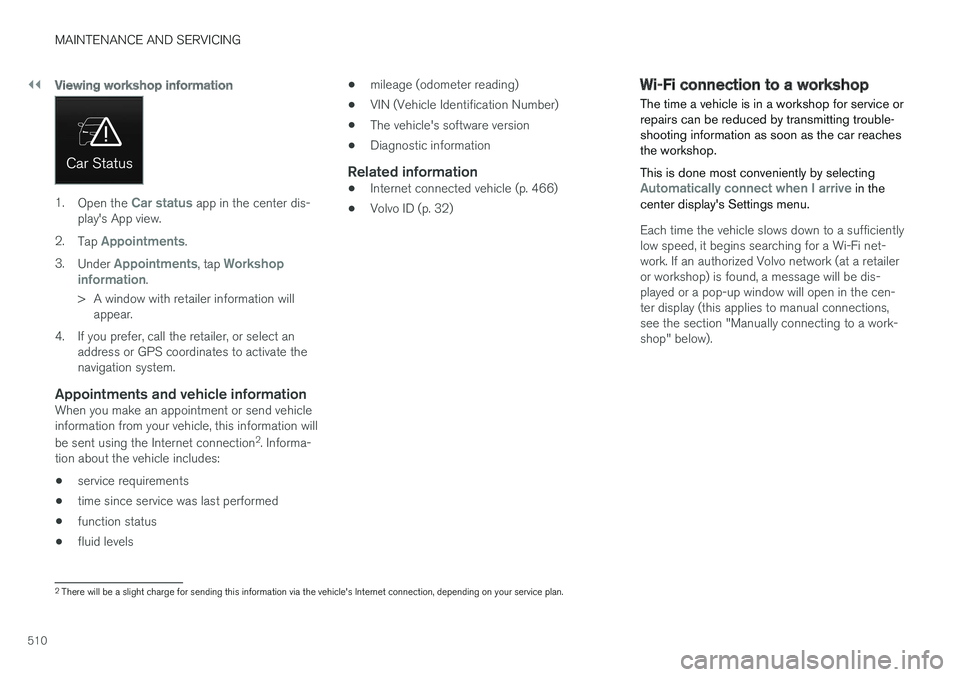 MAINTENANCE AND SERVICING

◀◀ Viewing workshop information

Car Status

1. Open the Car status app in the center display's App view.

2. Tap Appointments.

3. Under Appointments, tap Workshop information.

> A window with retailer information will appear.

4. If you prefer, call the retailer, or select an address or GPS coordinates to activate the navigation system.

Appointments and vehicle information

When you make an appointment or send vehicle information from your vehicle, this information will be sent using the Internet connection$^2$. Information about the vehicle includes:

• service requirements

• time since service was last performed

• function status

• fluid levels

• mileage (odometer reading)

• VIN (Vehicle Identification Number)

• The vehicle's software version

• Diagnostic information

Related information

• Internet connected vehicle (p. 466)

• Volvo ID (p. 32)

Wi-Fi connection to a workshop

The time a vehicle is in a workshop for service or repairs can be reduced by transmitting troubleshooting information as soon as the car reaches the workshop.

This is done most conveniently by selecting Automatically connect when I arrive in the center display's Settings menu.

Each time the vehicle slows down to a sufficiently low speed, it begins searching for a Wi-Fi network. If an authorized Volvo network (at a retailer or workshop) is found, a message will be displayed or a pop-up window will open in the center display (this applies to manual connections, see the section "Manually connecting to a workshop" below).

$^2$ There will be a slight charge for sending this information via the vehicle's Internet connection, depending on your service plan.

510

carmanualsonline.info